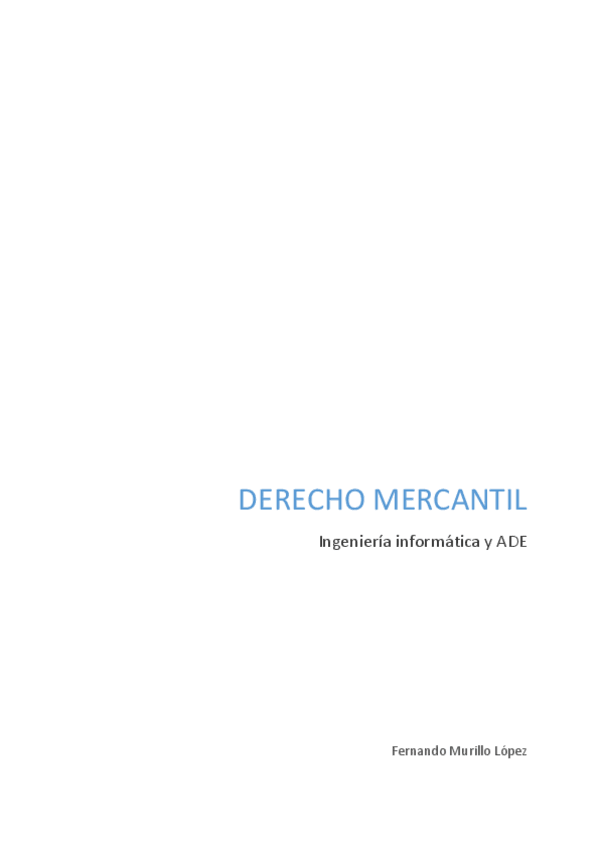 DERECHO MERCANTIL

Ingeniería informática y ADE

Fernando Murillo López